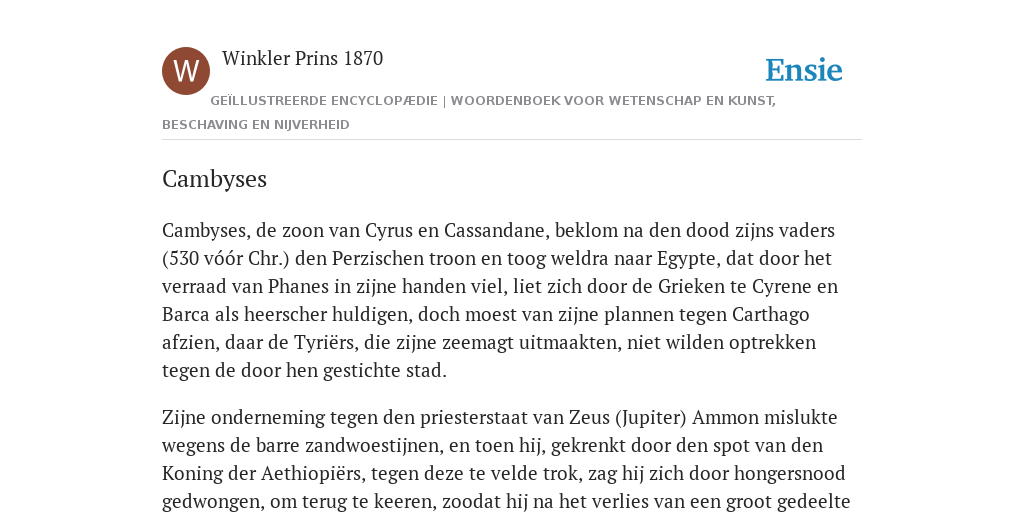 W

Winkler Prins 1870

Ensie

GEÏLLUSTREERDE ENCYCLOPÆDIE | WOORDENBOEK VOOR WETENSCHAP EN KUNST, BESCHAVING EN NIJVERHEID

Cambyses

Cambyses, de zoon van Cyrus en Cassandane, beklom na den dood zijns vaders (530 vóór Chr.) den Perzischen troon en toog weldra naar Egypte, dat door het verraad van Phanes in zijne handen viel, liet zich door de Grieken te Cyrene en Barca als heerscher huldigen, doch moest van zijne plannen tegen Carthago afzien, daar de Tyriërs, die zijne zeemagt uitmaakten, niet wilden optrekken tegen de door hen gestichte stad.

Zijne onderneming tegen den priesterstaat van Zeus (Jupiter) Ammon mislukte wegens de barre zandwoestijnen, en toen hij, gekrenkt door den spot van den Koning der Aethiopiërs, tegen deze te velde trok, zag hij zich door hongersnood gedwongen, om terug te keeren, zoodat hij na het verlies van een groot gedeelte